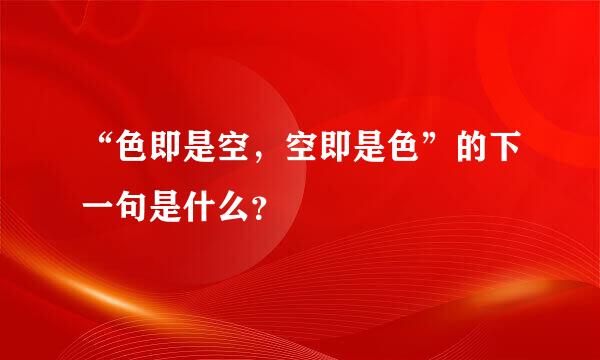 “色即是空，空即是色”的下一句是什么？